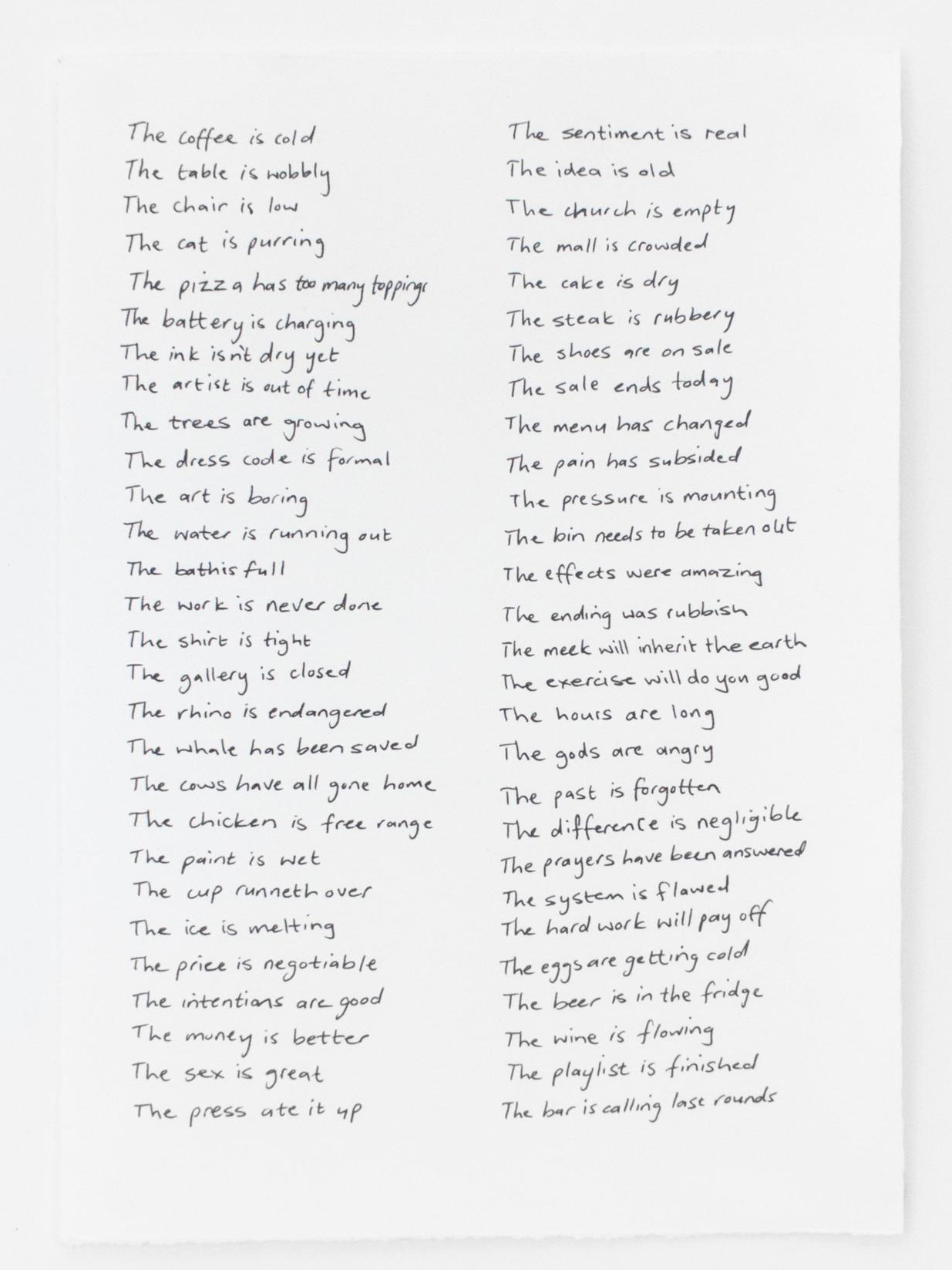 The coffee is cold
The table is wobbly
The chair is low
The cat is purring
The pizza has too many toppings
The battery is charging
The ink isn't dry yet
The artist is out of time
The trees are growing
The dress code is formal
The art is boring
The water is running out
The bath is full
The work is never done
The shirt is tight
The gallery is closed
The rhino is endangered
The whale has been saved
The cows have all gone home
The chicken is free range
The paint is wet
The cup runneth over
The ice is melting
The price is negotiable
The intentions are good
The money is better
The sex is great
The press ate it up

The sentiment is real
The idea is old
The church is empty
The mall is crowded
The cake is dry
The steak is rubbery
The shoes are on sale
The sale ends today
The menu has changed
The pain has subsided
The pressure is mounting
The bin needs to be taken out
The effects were amazing
The ending was rubbish
The meek will inherit the earth
The exercise will do you good
The hours are long
The gods are angry
The past is forgotten
The difference is negligible
The prayers have been answered
The system is flawed
The hard work will pay off
The eggs are getting cold
The beer is in the fridge
The wine is flowing
The playlist is finished
The bar is calling last rounds